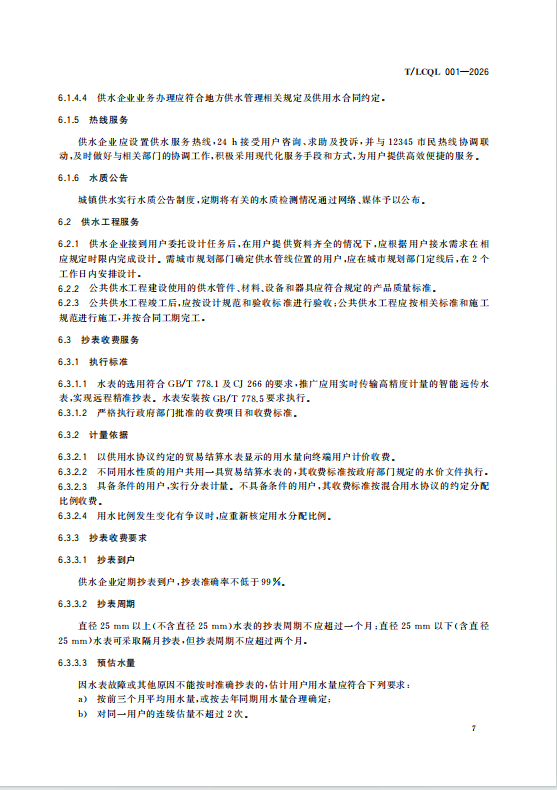 T/LCQL 001—2026

6.1.4.4 供水企业业务办理应符合地方供水管理相关规定及供用水合同约定。

6.1.5 热线服务

供水企业应设置供水服务热线，24 h 接受用户咨询、求助及投诉，并与 12345 市民热线协调联动，及时做好与相关部门的协调工作，积极采用现代化服务手段和方式，为用户提供高效便捷的服务。

6.1.6 水质公告

城镇供水实行水质公告制度，定期将有关的水质检测情况通过网络、媒体予以公布。

6.2 供水工程服务

6.2.1 供水企业接到用户委托设计任务后，在用户提供资料齐全的情况下，应根据用户接水需求在相应规定时限内完成设计。需城市规划部门确定供水管线位置的用户，应在城市规划部门定线后，在 2 个工作日内安排设计。

6.2.2 公共供水工程建设使用的供水管件、材料、设备和器具应符合规定的产品质量标准。

6.2.3 公共供水工程竣工后，应按设计规范和验收标准进行验收；公共供水工程应按相关标准和施工规范进行施工，并按合同工期完工。

6.3 抄表收费服务

6.3.1 执行标准

6.3.1.1 水表的选用符合 GB/T 778.1 及 CJ 266 的要求，推广应用实时传输高精度计量的智能远传水表，实现远程精准抄表。水表安装按 GB/T 778.5 要求执行。

6.3.1.2 严格执行政府部门批准的收费项目和收费标准。

6.3.2 计量依据

6.3.2.1 以供用水协议约定的贸易结算水表显示的用水量向终端用户计价收费。

6.3.2.2 不同用水性质的用户共用一具贸易结算水表的，其收费标准按政府部门规定的水价文件执行。

6.3.2.3 具备条件的用户，实行分表计量。不具备条件的用户，其收费标准按混合用水协议的约定分配比例收费。

6.3.2.4 用水比例发生变化有争议时，应重新核定用水分配比例。

6.3.3 抄表收费要求

6.3.3.1 抄表到户

供水企业定期抄表到户，抄表准确率不低于 99%。

6.3.3.2 抄表周期

直径 25 mm 以上（不含直径 25 mm）水表的抄表周期不应超过一个月；直径 25 mm 以下（含直径 25 mm）水表可采取隔月抄表，但抄表周期不应超过两个月。

6.3.3.3 预估水量

因水表故障或其他原因不能按时准确抄表的，估计用户用水量应符合下列要求：

a) 按前三个月平均用水量，或按去年同期用水量合理确定；

b) 对同一用户的连续估量不超过 2 次。

7